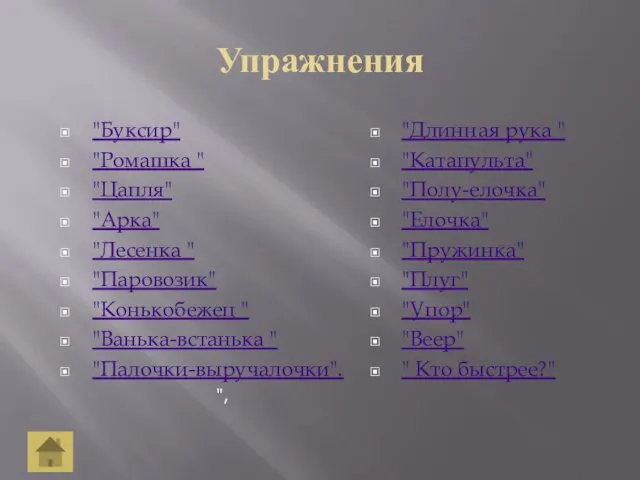 Упражнения

"Буксир"
"Ромашка "
"Цапля"
"Арка"
"Лесенка "
"Паровозик"
"Конькобежец "
"Ванька-встанька "
"Палочки-выручалочки".
",

"Длинная рука "
"Катапульта"
"Полу-елочка"
"Елочка"
"Пружинка"
"Плуг"
"Упор"
"Веер"
" Кто быстрее?"